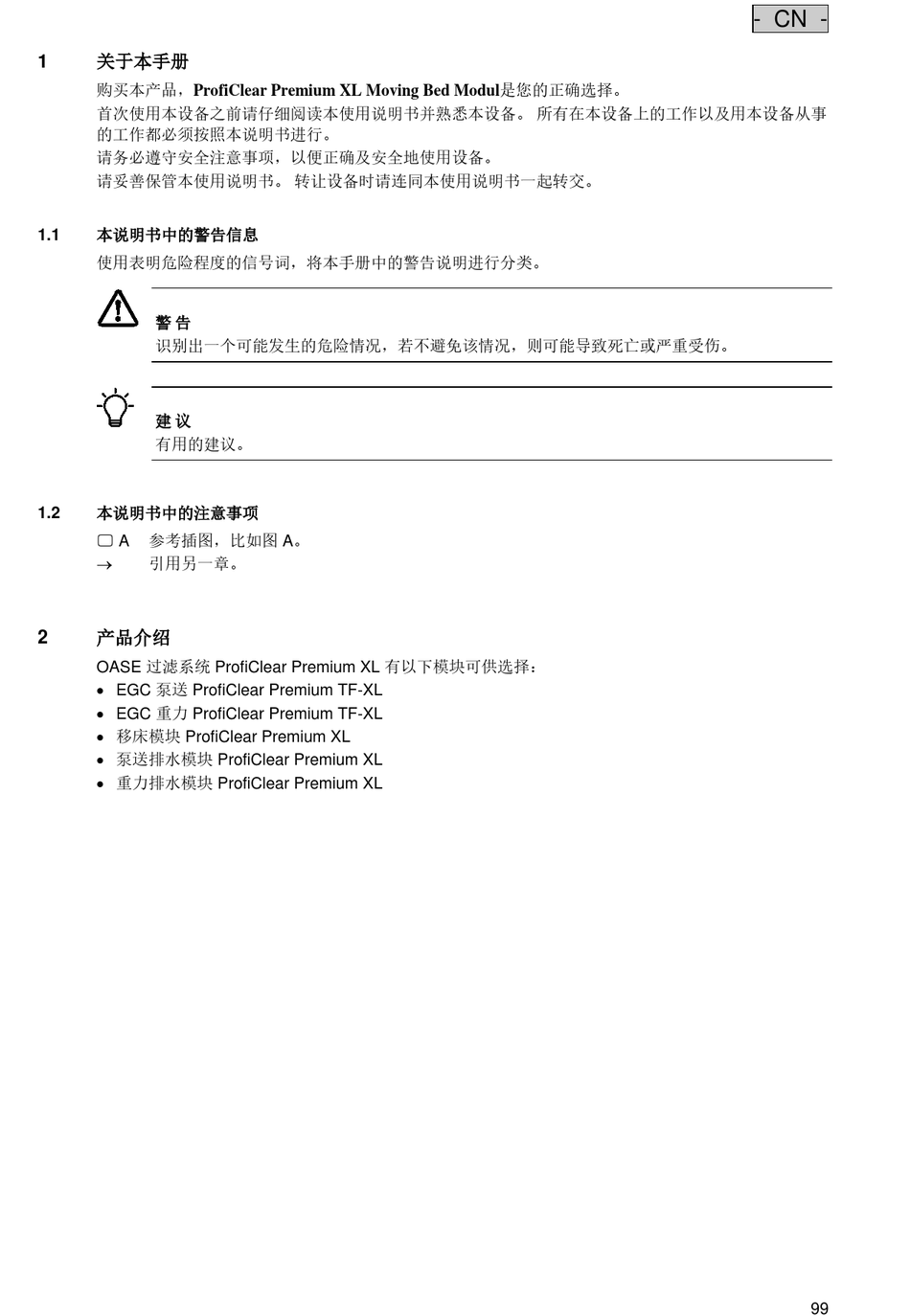 - CN -

1 关于本手册

购买本产品，ProfiClear Premium XL Moving Bed Modul是您的正确选择。
首次使用本设备之前请仔细阅读本使用说明书并熟悉本设备。 所有在本设备上的工作以及用本设备从事的工作都必须按照本说明书进行。
请务必遵守安全注意事项，以便正确及安全地使用设备。
请妥善保管本使用说明书。 转让设备时请连同本使用说明书一起转交。

1.1 本说明书中的警告信息

使用表明危险程度的信号词，将本手册中的警告说明进行分类。

警 告
识别出一个可能发生的危险情况，若不避免该情况，则可能导致死亡或严重受伤。

建 议
有用的建议。

1.2 本说明书中的注意事项

▢ A 参考插图，比如图 A。
→ 引用另一章。

2 产品介绍

OASE 过滤系统 ProfiClear Premium XL 有以下模块可供选择：
• EGC 泵送 ProfiClear Premium TF-XL
• EGC 重力 ProfiClear Premium TF-XL
• 移床模块 ProfiClear Premium XL
• 泵送排水模块 ProfiClear Premium XL
• 重力排水模块 ProfiClear Premium XL

99